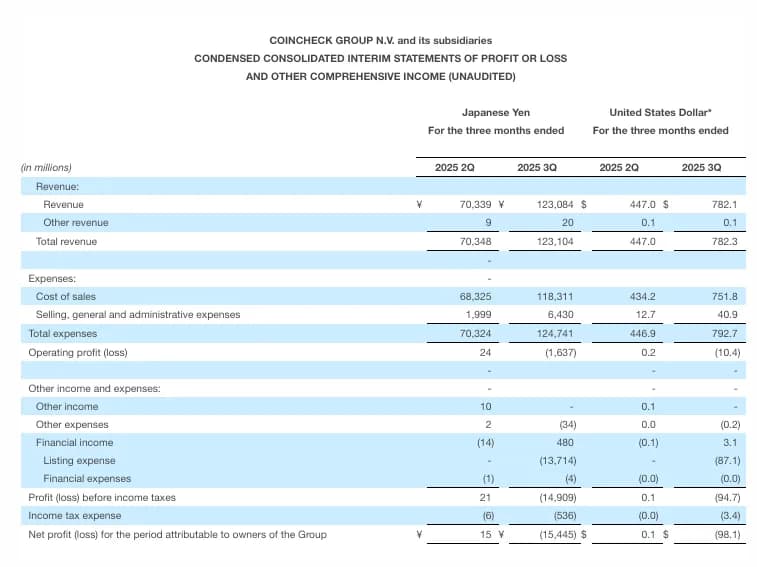 COINCHECK GROUP N.V. and its subsidiaries
CONDENSED CONSOLIDATED INTERIM STATEMENTS OF PROFIT OR LOSS
AND OTHER COMPREHENSIVE INCOME (UNAUDITED)

| | Japanese Yen For the three months ended | | United States Dollar* For the three months ended | |
|---|---|---|---|---|
| (in millions) | 2025 2Q | 2025 3Q | 2025 2Q | 2025 3Q |
| Revenue: | | | | |
| Revenue | ¥ 70,339 | ¥ 123,084 | $ 447.0 | $ 782.1 |
| Other revenue | 9 | 20 | 0.1 | 0.1 |
| Total revenue | 70,348 | 123,104 | 447.0 | 782.3 |
| | - | | | |
| Expenses: | - | | | |
| Cost of sales | 68,325 | 118,311 | 434.2 | 751.8 |
| Selling, general and administrative expenses | 1,999 | 6,430 | 12.7 | 40.9 |
| Total expenses | 70,324 | 124,741 | 446.9 | 792.7 |
| Operating profit (loss) | 24 | (1,637) | 0.2 | (10.4) |
| | - | | - | - |
| Other income and expenses: | - | | - | - |
| Other income | 10 | - | 0.1 | - |
| Other expenses | 2 | (34) | 0.0 | (0.2) |
| Financial income | (14) | 480 | (0.1) | 3.1 |
| Listing expense | - | (13,714) | - | (87.1) |
| Financial expenses | (1) | (4) | (0.0) | (0.0) |
| Profit (loss) before income taxes | 21 | (14,909) | 0.1 | (94.7) |
| Income tax expense | (6) | (536) | (0.0) | (3.4) |
| Net profit (loss) for the period attributable to owners of the Group | ¥ 15 | ¥ (15,445) | $ 0.1 | $ (98.1) |